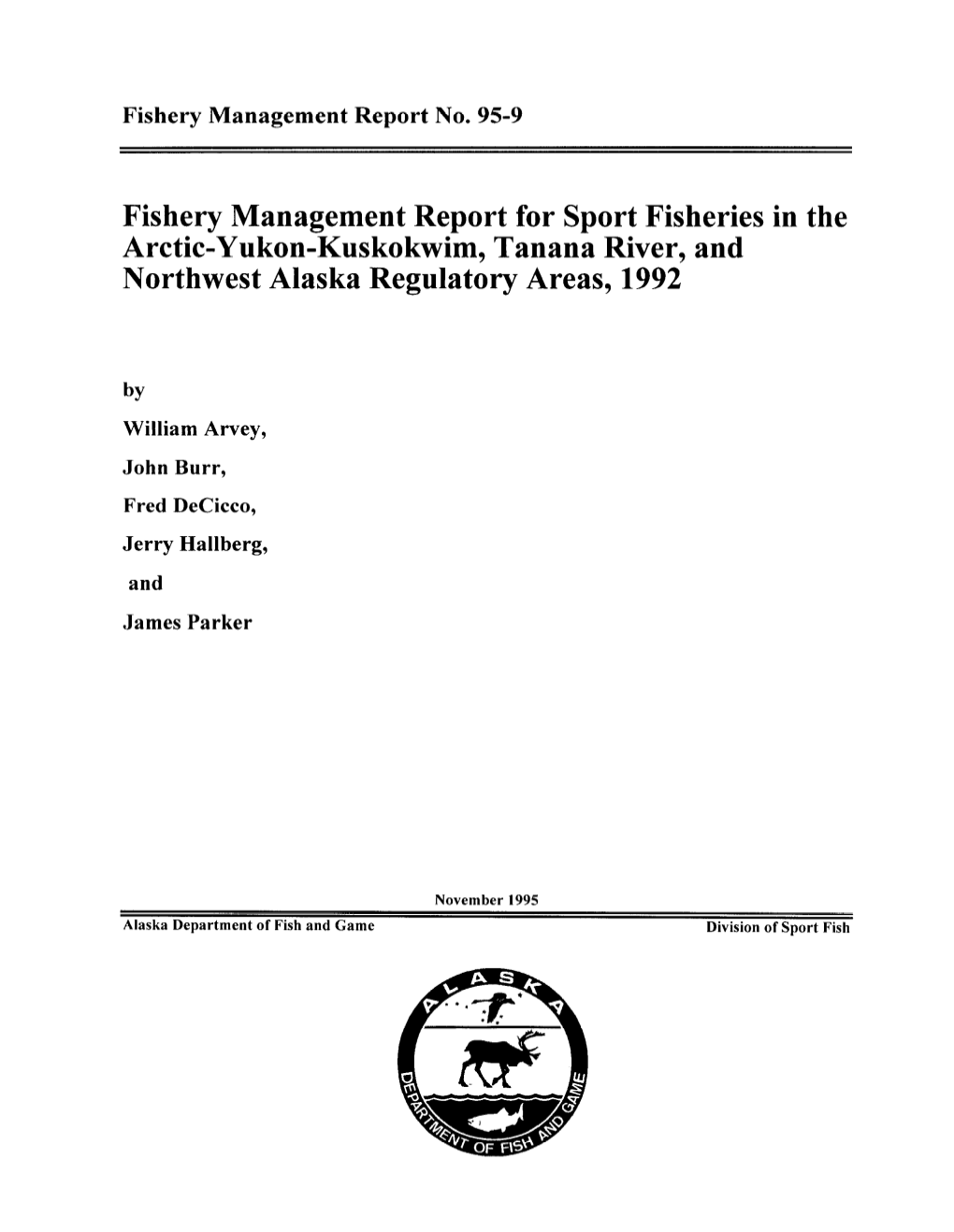 Fishery Management Report No. 95-9

Fishery Management Report for Sport Fisheries in the Arctic-Yukon-Kuskokwim, Tanana River, and Northwest Alaska Regulatory Areas, 1992

by

William Arvey,

John Burr,

Fred DeCicco,

Jerry Hallberg,

and

James Parker

November 1995

Alaska Department of Fish and Game

Division of Sport Fish

ALASKA

DEPARTMENT OF FISH AND GAME